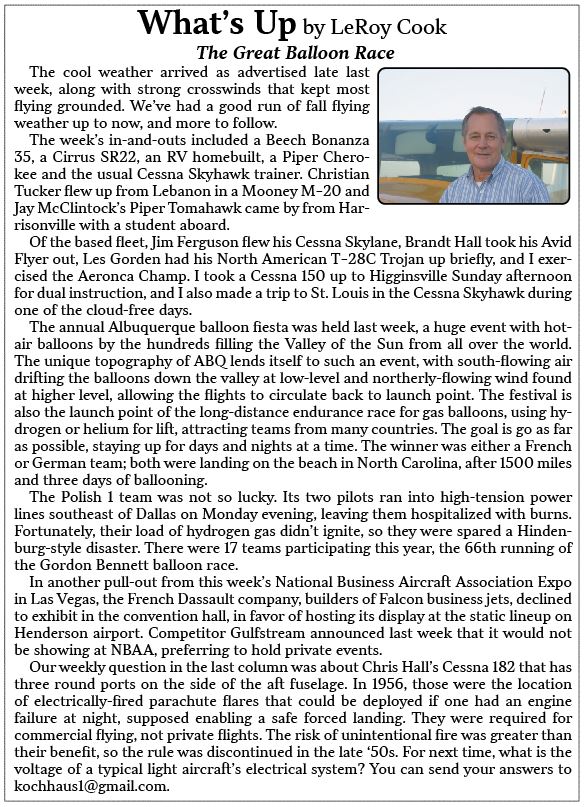 What's Up by LeRoy Cook

The Great Balloon Race

The cool weather arrived as advertised late last week, along with strong crosswinds that kept most flying grounded. We've had a good run of fall flying weather up to now, and more to follow.

The week's in-and-outs included a Beech Bonanza 35, a Cirrus SR22, an RV homebuilt, a Piper Cherokee and the usual Cessna Skyhawk trainer. Christian Tucker flew up from Lebanon in a Mooney M-20 and Jay McClintock's Piper Tomahawk came by from Harrisonville with a student aboard.

Of the based fleet, Jim Ferguson flew his Cessna Skylane, Brandt Hall took his Avid Flyer out, Les Gorden had his North American T-28C Trojan up briefly, and I exercised the Aeronca Champ. I took a Cessna 150 up to Higginsville Sunday afternoon for dual instruction, and I also made a trip to St. Louis in the Cessna Skyhawk during one of the cloud-free days.

The annual Albuquerque balloon fiesta was held last week, a huge event with hot-air balloons by the hundreds filling the Valley of the Sun from all over the world. The unique topography of ABQ lends itself to such an event, with south-flowing air drifting the balloons down the valley at low-level and northerly-flowing wind found at higher level, allowing the flights to circulate back to launch point. The festival is also the launch point of the long-distance endurance race for gas balloons, using hydrogen or helium for lift, attracting teams from many countries. The goal is go as far as possible, staying up for days and nights at a time. The winner was either a French or German team; both were landing on the beach in North Carolina, after 1500 miles and three days of ballooning.

The Polish 1 team was not so lucky. Its two pilots ran into high-tension power lines southeast of Dallas on Monday evening, leaving them hospitalized with burns. Fortunately, their load of hydrogen gas didn't ignite, so they were spared a Hindenburg-style disaster. There were 17 teams participating this year, the 66th running of the Gordon Bennett balloon race.

In another pull-out from this week's National Business Aircraft Association Expo in Las Vegas, the French Dassault company, builders of Falcon business jets, declined to exhibit in the convention hall, in favor of hosting its display at the static lineup on Henderson airport. Competitor Gulfstream announced last week that it would not be showing at NBAA, preferring to hold private events.

Our weekly question in the last column was about Chris Hall's Cessna 182 that has three round ports on the side of the aft fuselage. In 1956, those were the location of electrically-fired parachute flares that could be deployed if one had an engine failure at night, supposed enabling a safe forced landing. They were required for commercial flying, not private flights. The risk of unintentional fire was greater than their benefit, so the rule was discontinued in the late '50s. For next time, what is the voltage of a typical light aircraft's electrical system? You can send your answers to kochhaus1@gmail.com.